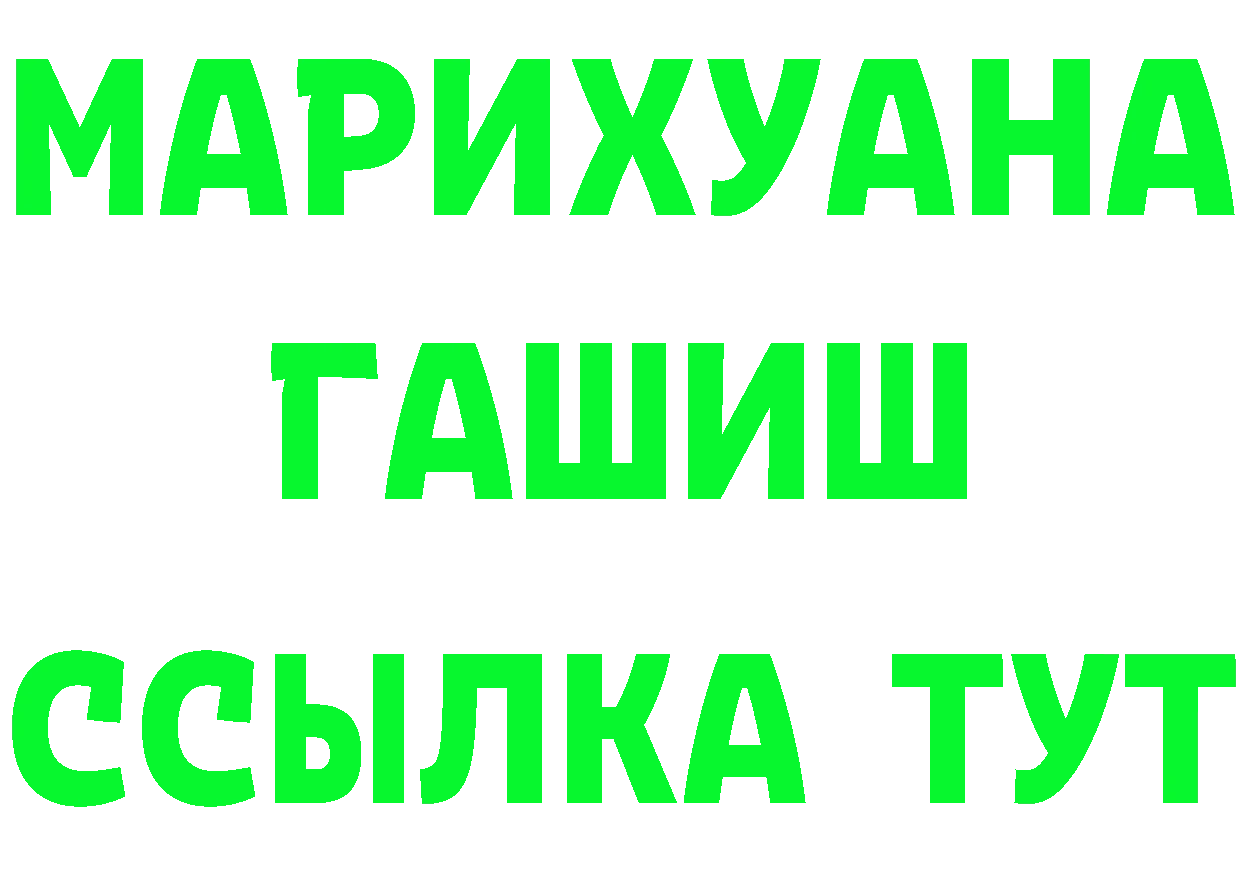 МАРИХУАНА
ГАШИШ
ССЫЛКА ТУТ